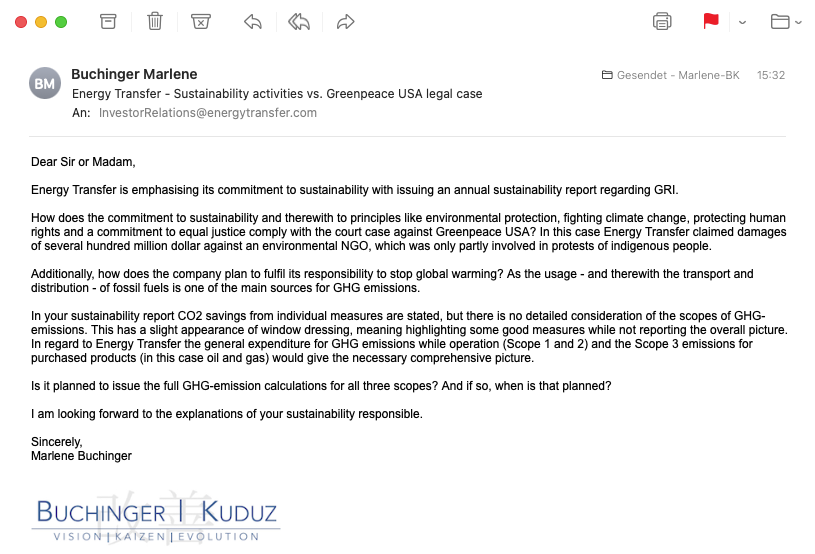 BM

Buchinger Marlene

Energy Transfer - Sustainability activities vs. Greenpeace USA legal case

An: InvestorRelations@energytransfer.com

Gesendet - Marlene-BK 15:32

Dear Sir or Madam,

Energy Transfer is emphasising its commitment to sustainability with issuing an annual sustainability report regarding GRI.

How does the commitment to sustainability and therewith to principles like environmental protection, fighting climate change, protecting human rights and a commitment to equal justice comply with the court case against Greenpeace USA? In this case Energy Transfer claimed damages of several hundred million dollar against an environmental NGO, which was only partly involved in protests of indigenous people.

Additionally, how does the company plan to fulfil its responsibility to stop global warming? As the usage - and therewith the transport and distribution - of fossil fuels is one of the main sources for GHG emissions.

In your sustainability report CO2 savings from individual measures are stated, but there is no detailed consideration of the scopes of GHG-emissions. This has a slight appearance of window dressing, meaning highlighting some good measures while not reporting the overall picture. In regard to Energy Transfer the general expenditure for GHG emissions while operation (Scope 1 and 2) and the Scope 3 emissions for purchased products (in this case oil and gas) would give the necessary comprehensive picture.

Is it planned to issue the full GHG-emission calculations for all three scopes? And if so, when is that planned?

I am looking forward to the explanations of your sustainability responsible.

Sincerely,
Marlene Buchinger

BUCHINGER | KUDUZ
VISION | KAIZEN | EVOLUTION